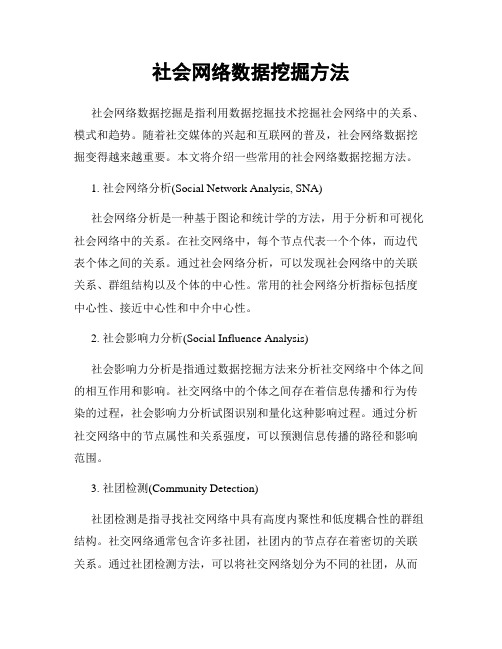 社会网络数据挖掘方法

社会网络数据挖掘是指利用数据挖掘技术挖掘社会网络中的关系、模式和趋势。随着社交媒体的兴起和互联网的普及，社会网络数据挖掘变得越来越重要。本文将介绍一些常用的社会网络数据挖掘方法。

1. 社会网络分析(Social Network Analysis, SNA)

社会网络分析是一种基于图论和统计学的方法，用于分析和可视化社会网络中的关系。在社交网络中，每个节点代表一个个体，而边代表个体之间的关系。通过社会网络分析，可以发现社会网络中的关联关系、群组结构以及个体的中心性。常用的社会网络分析指标包括度中心性、接近中心性和中介中心性。

2. 社会影响力分析(Social Influence Analysis)

社会影响力分析是指通过数据挖掘方法来分析社交网络中个体之间的相互作用和影响。社交网络中的个体之间存在着信息传播和行为传染的过程，社会影响力分析试图识别和量化这种影响过程。通过分析社交网络中的节点属性和关系强度，可以预测信息传播的路径和影响范围。

3. 社团检测(Community Detection)

社团检测是指寻找社交网络中具有高度内聚性和低度耦合性的群组结构。社交网络通常包含许多社团，社团内的节点存在着密切的关联关系。通过社团检测方法，可以将社交网络划分为不同的社团，从而